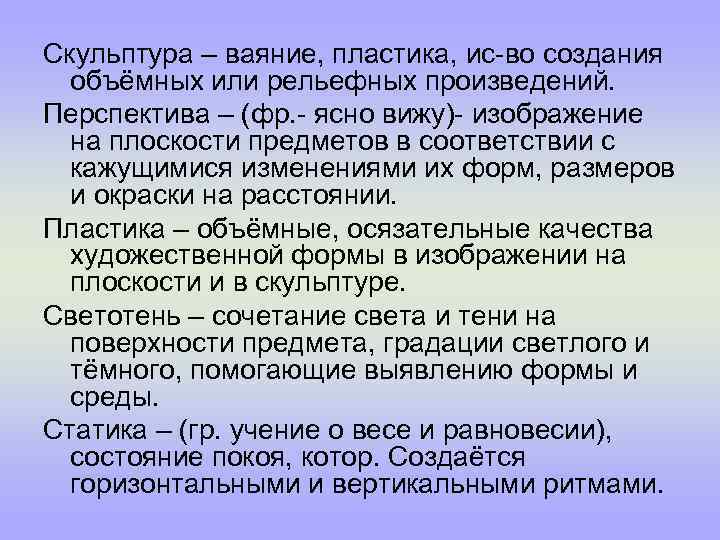 Скульптура – ваяние, пластика, ис-во создания объёмных или рельефных произведений.

Перспектива – (фр.- ясно вижу)- изображение на плоскости предметов в соответствии с кажущимися изменениями их форм, размеров и окраски на расстоянии.

Пластика – объёмные, осязательные качества художественной формы в изображении на плоскости и в скульптуре.

Светотень – сочетание света и тени на поверхности предмета, градации светлого и тёмного, помогающие выявлению формы и среды.

Статика – (гр. учение о весе и равновесии), состояние покоя, котор. Создаётся горизонтальными и вертикальными ритмами.